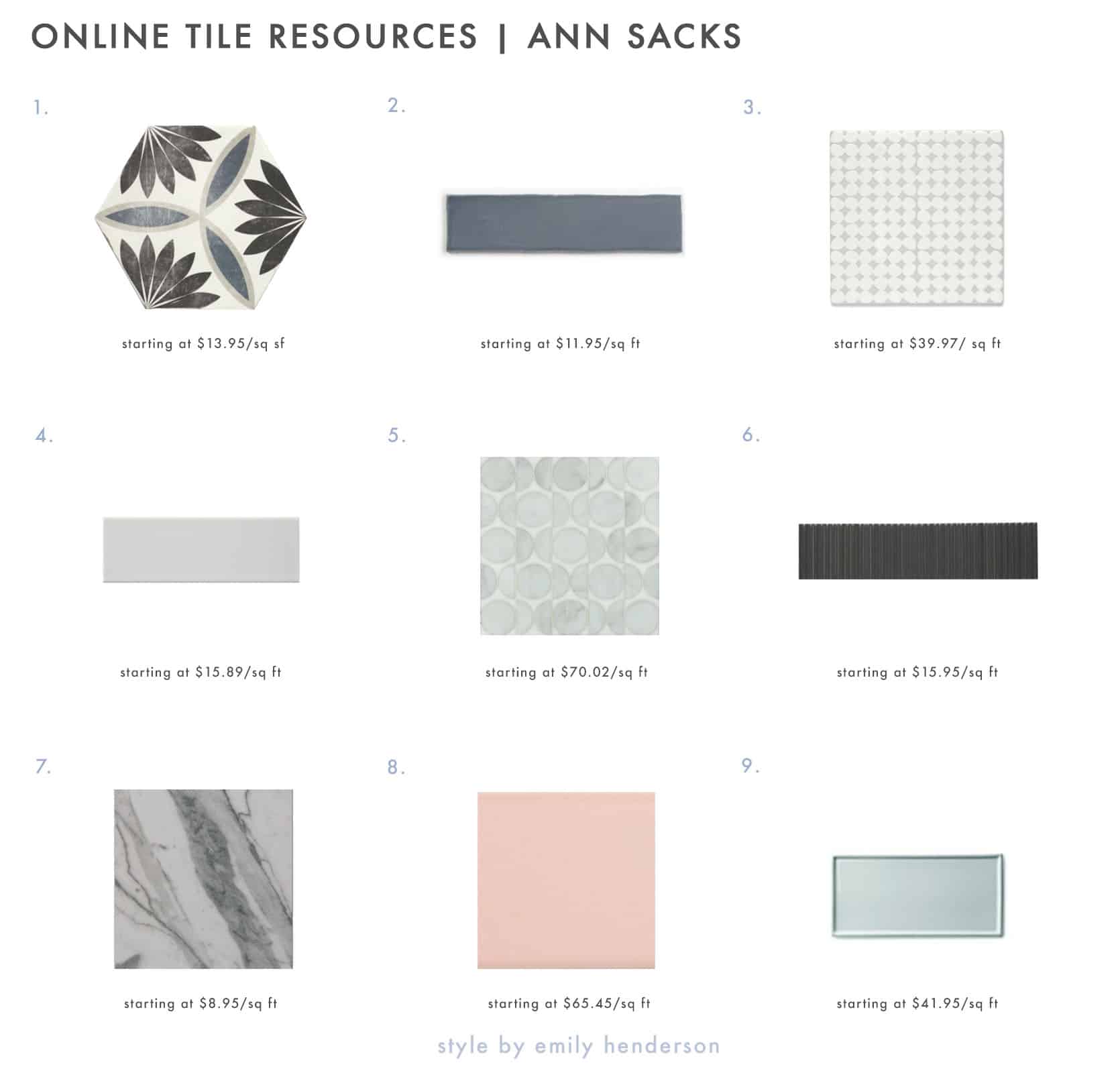 ONLINE TILE RESOURCES | ANN SACKS

1.

starting at $13.95/sq sf

2.

starting at $11.95/sq ft

3.

starting at $39.97/ sq ft

4.

starting at $15.89/sq ft

5.

starting at $70.02/sq ft

6.

starting at $15.95/sq ft

7.

starting at $8.95/sq ft

8.

starting at $65.45/sq ft

9.

starting at $41.95/sq ft

style by emily henderson